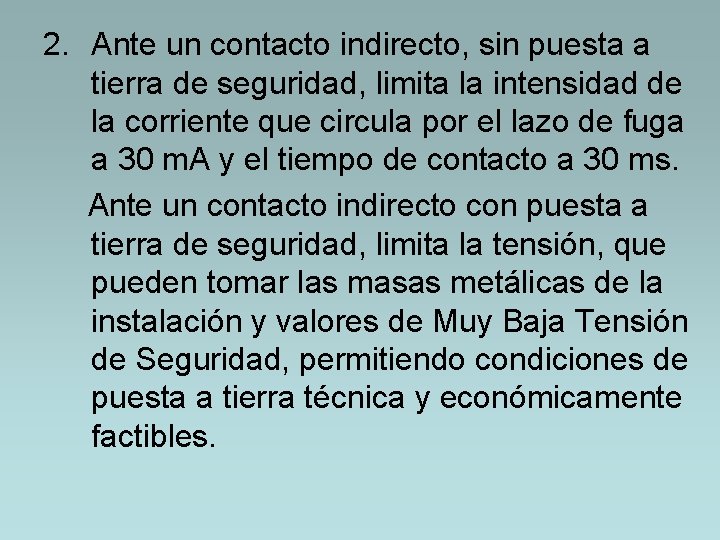 2. Ante un contacto indirecto, sin puesta a tierra de seguridad, limita la intensidad de la corriente que circula por el lazo de fuga a 30 mA y el tiempo de contacto a 30 ms.

Ante un contacto indirecto con puesta a tierra de seguridad, limita la tensión, que pueden tomar las masas metálicas de la instalación y valores de Muy Baja Tensión de Seguridad, permitiendo condiciones de puesta a tierra técnica y económicamente factibles.